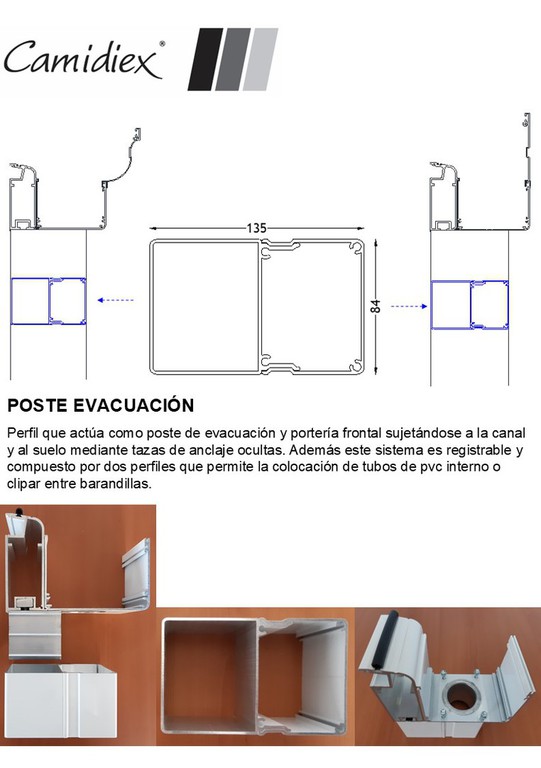 Camidiex®

135

84

POSTE EVACUACIÓN

Perfil que actúa como poste de evacuación y portería frontal sujetándose a la canal y al suelo mediante tazas de anclaje ocultas. Además este sistema es registrable y compuesto por dos perfiles que permite la colocación de tubos de pvc interno o clipar entre barandillas.